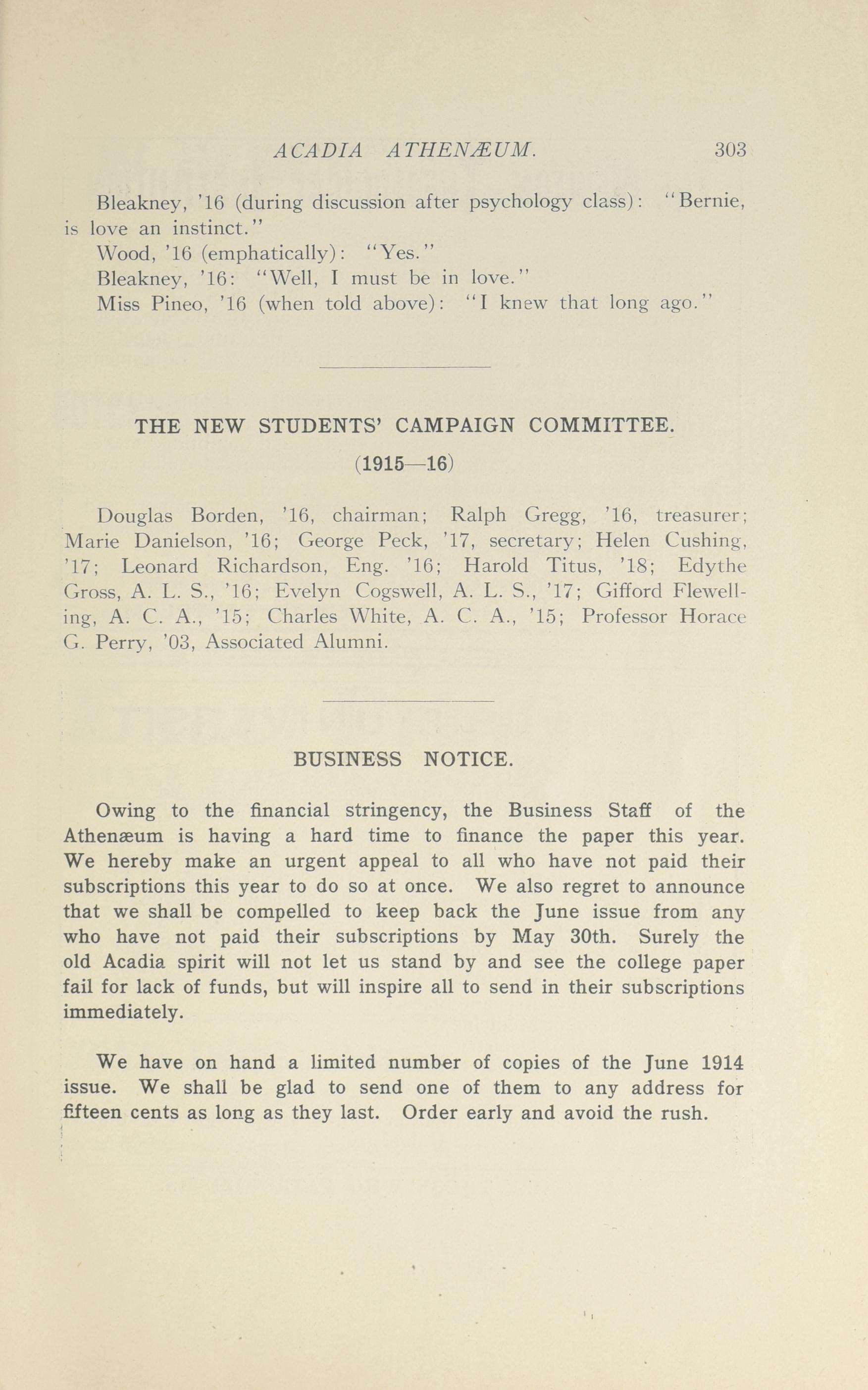 ACADIA ATHENÆUM. 303

Bleakney, '16 (during discussion after psychology class): "Bernie, is love an instinct."

Wood, '16 (emphatically): "Yes."

Bleakney, '16: "Well, I must be in love."

Miss Pineo, '16 (when told above): "I knew that long ago."

THE NEW STUDENTS' CAMPAIGN COMMITTEE.

(1915—16)

Douglas Borden, '16, chairman; Ralph Gregg, '16, treasurer; Marie Danielson, '16; George Peck, '17, secretary; Helen Cushing, '17; Leonard Richardson, Eng. '16; Harold Titus, '18; Edythe Gross, A. L. S., '16; Evelyn Cogswell, A. L. S., '17; Gifford Flewelling, A. C. A., '15; Charles White, A. C. A., '15; Professor Horace G. Perry, '03, Associated Alumni.

BUSINESS NOTICE.

Owing to the financial stringency, the Business Staff of the Athenæum is having a hard time to finance the paper this year. We hereby make an urgent appeal to all who have not paid their subscriptions this year to do so at once. We also regret to announce that we shall be compelled to keep back the June issue from any who have not paid their subscriptions by May 30th. Surely the old Acadia spirit will not let us stand by and see the college paper fail for lack of funds, but will inspire all to send in their subscriptions immediately.

We have on hand a limited number of copies of the June 1914 issue. We shall be glad to send one of them to any address for fifteen cents as long as they last. Order early and avoid the rush.